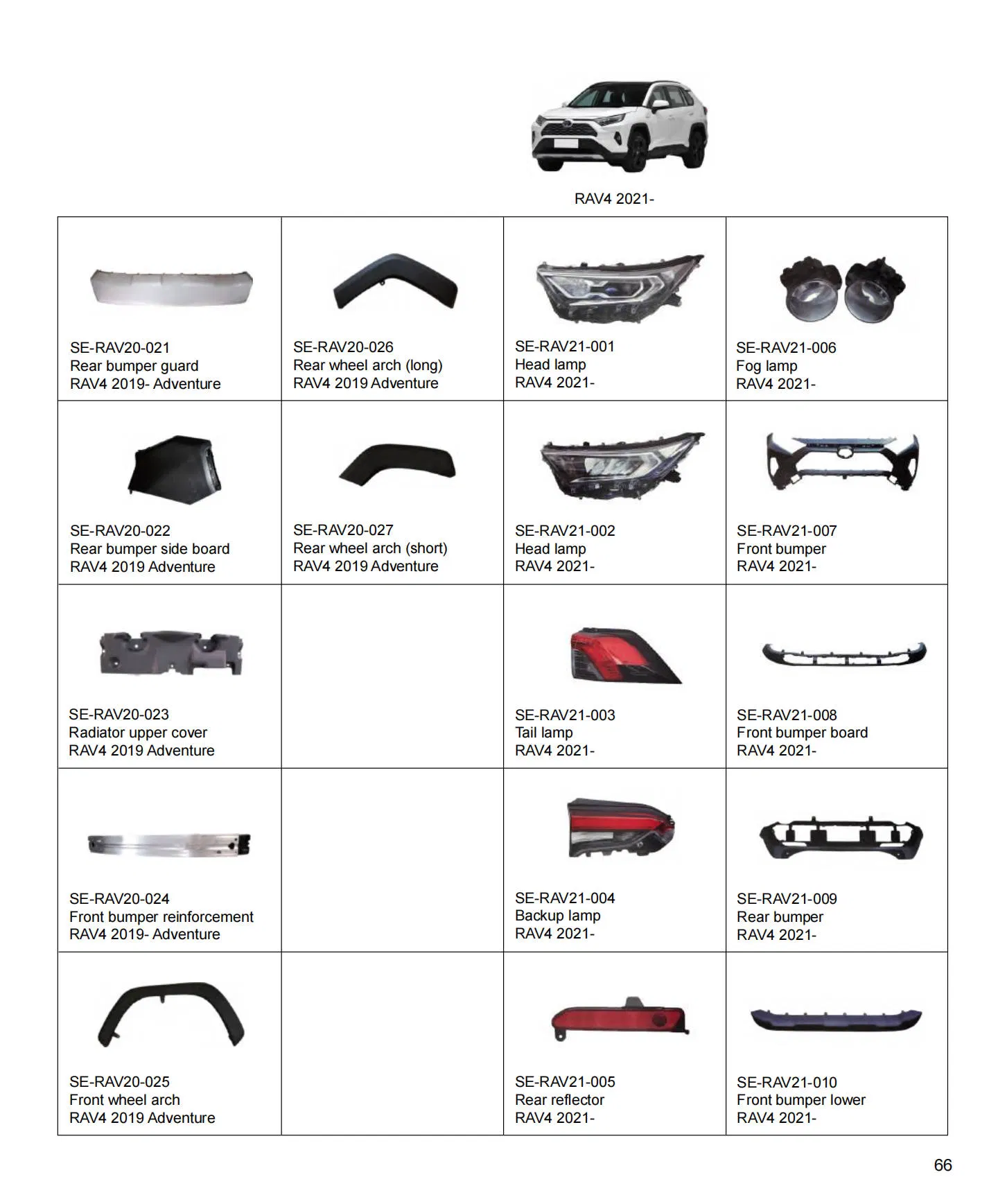 RAV4 2021-

| | | | |
|---|---|---|---|
| SE-RAV20-021 Rear bumper guard RAV4 2019- Adventure | SE-RAV20-026 Rear wheel arch (long) RAV4 2019 Adventure | SE-RAV21-001 Head lamp RAV4 2021- | SE-RAV21-006 Fog lamp RAV4 2021- |
| SE-RAV20-022 Rear bumper side board RAV4 2019 Adventure | SE-RAV20-027 Rear wheel arch (short) RAV4 2019 Adventure | SE-RAV21-002 Head lamp RAV4 2021- | SE-RAV21-007 Front bumper RAV4 2021- |
| SE-RAV20-023 Radiator upper cover RAV4 2019 Adventure | | SE-RAV21-003 Tail lamp RAV4 2021- | SE-RAV21-008 Front bumper board RAV4 2021- |
| SE-RAV20-024 Front bumper reinforcement RAV4 2019- Adventure | | SE-RAV21-004 Backup lamp RAV4 2021- | SE-RAV21-009 Rear bumper RAV4 2021- |
| SE-RAV20-025 Front wheel arch RAV4 2019 Adventure | | SE-RAV21-005 Rear reflector RAV4 2021- | SE-RAV21-010 Front bumper lower RAV4 2021- |

66